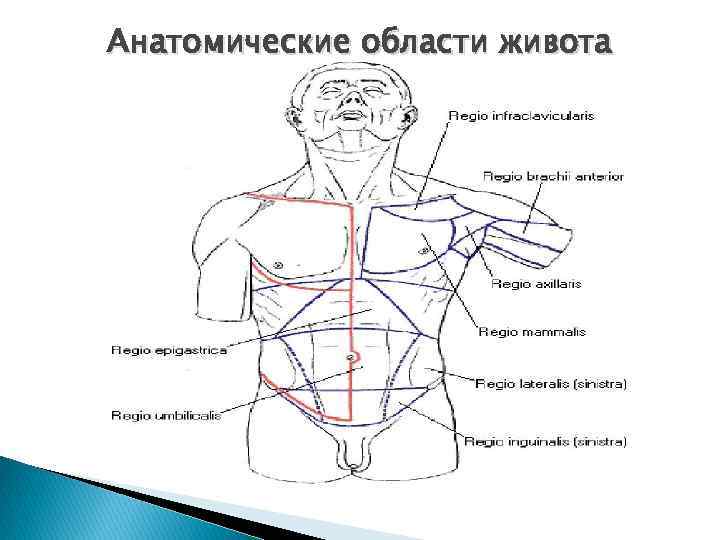 Анатомические области живота

Regio infraclavicularis

Regio brachii anterior

Regio axillaris

Regio mammalis

Regio epigastrica

Regio lateralis (sinistra)

Regio umbilicalis

Regio inguinalis (sinistra)